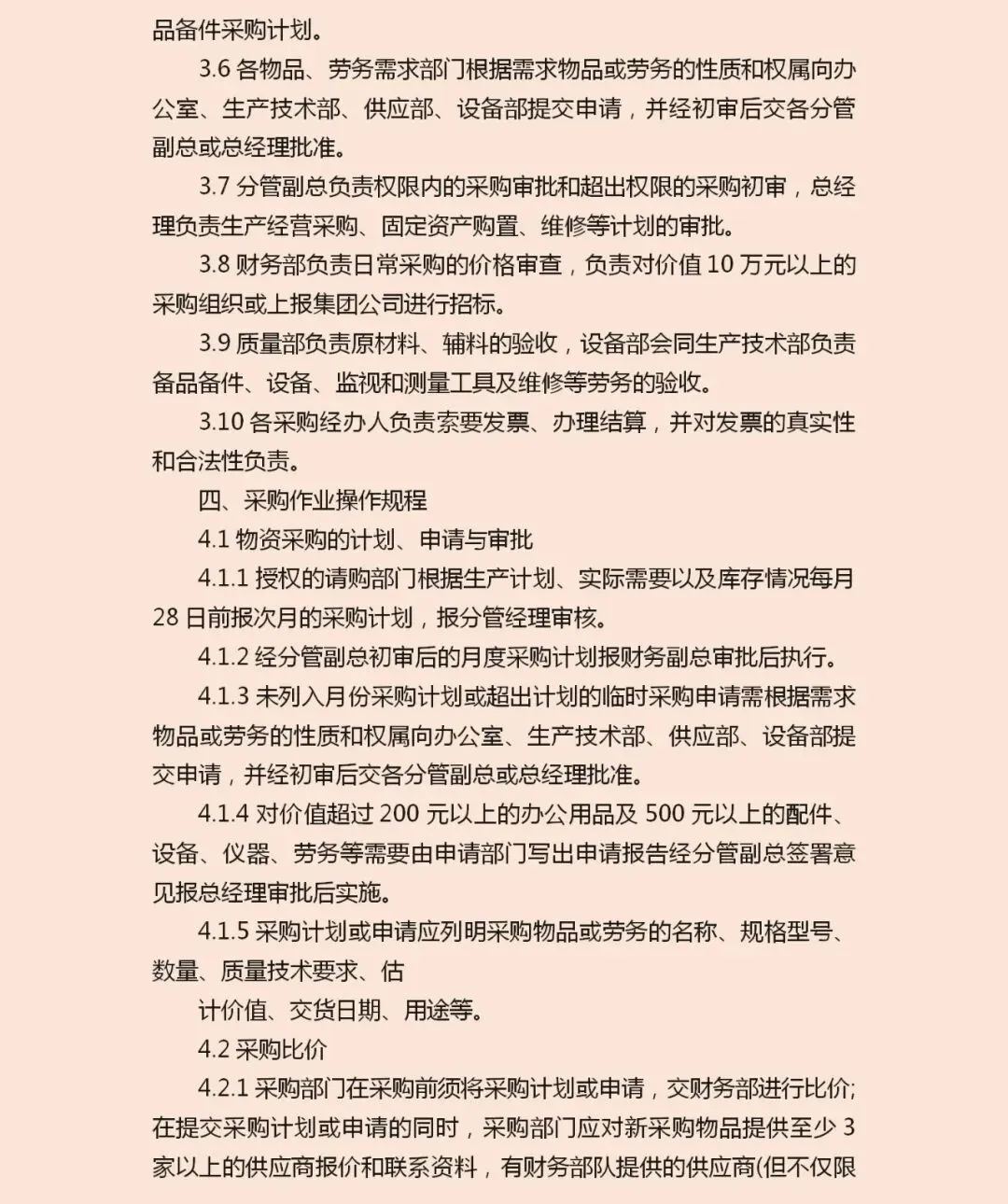 品备件采购计划。

3.6 各物品、劳务需求部门根据需求物品或劳务的性质和权属向办公室、生产技术部、供应部、设备部提交申请，并经初审后交各分管副总或总经理批准。

3.7 分管副总负责权限内的采购审批和超出权限的采购初审，总经理负责生产经营采购、固定资产购置、维修等计划的审批。

3.8 财务部负责日常采购的价格审查，负责对价值 10 万元以上的采购组织或上报集团公司进行招标。

3.9 质量部负责原材料、辅料的验收，设备部会同生产技术部负责备品备件、设备、监视和测量工具及维修等劳务的验收。

3.10 各采购经办人负责索要发票、办理结算，并对发票的真实性和合法性负责。

四、采购作业操作规程

4.1 物资采购的计划、申请与审批

4.1.1 授权的请购部门根据生产计划、实际需要以及库存情况每月 28 日前报次月的采购计划，报分管经理审核。

4.1.2 经分管副总初审后的月度采购计划报财务副总审批后执行。

4.1.3 未列入月份采购计划或超出计划的临时采购申请需根据需求物品或劳务的性质和权属向办公室、生产技术部、供应部、设备部提交申请，并经初审后交各分管副总或总经理批准。

4.1.4 对价值超过 200 元以上的办公用品及 500 元以上的配件、设备、仪器、劳务等需要由申请部门写出申请报告经分管副总签署意见报总经理审批后实施。

4.1.5 采购计划或申请应列明采购物品或劳务的名称、规格型号、数量、质量技术要求、估

计价值、交货日期、用途等。

4.2 采购比价

4.2.1 采购部门在采购前须将采购计划或申请，交财务部进行比价;在提交采购计划或申请的同时，采购部门应对新采购物品提供至少 3 家以上的供应商报价和联系资料，有财务部队提供的供应商(但不仅限